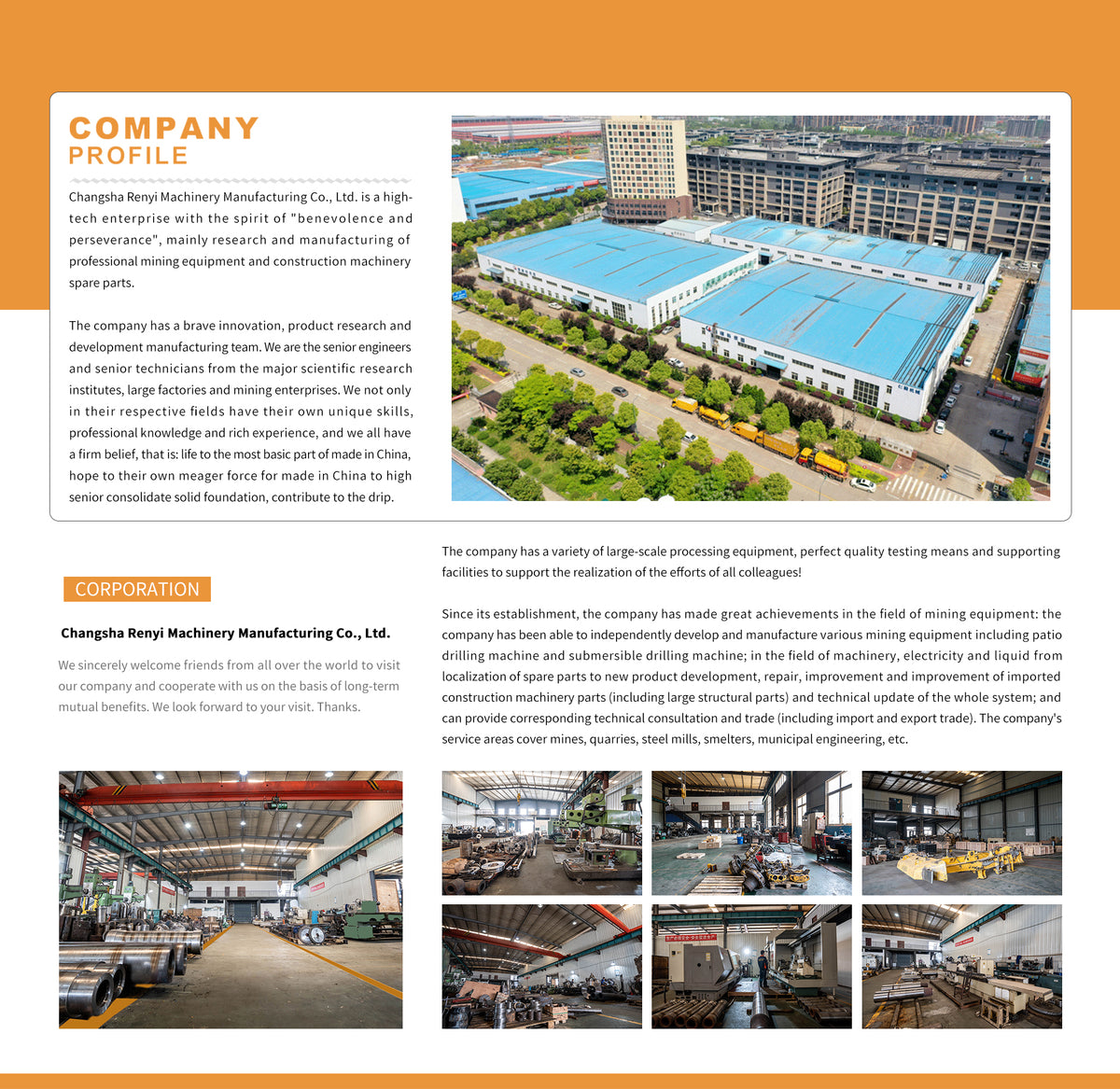 COMPANY
PROFILE

Changsha Renyi Machinery Manufacturing Co., Ltd. is a high-tech enterprise with the spirit of "benevolence and perseverance", mainly research and manufacturing of professional mining equipment and construction machinery spare parts.

The company has a brave innovation, product research and development manufacturing team. We are the senior engineers and senior technicians from the major scientific research institutes, large factories and mining enterprises. We not only in their respective fields have their own unique skills, professional knowledge and rich experience, and we all have a firm belief, that is: life to the most basic part of made in China, hope to their own meager force for made in China to high senior consolidate solid foundation, contribute to the drip.

CORPORATION

Changsha Renyi Machinery Manufacturing Co., Ltd.

We sincerely welcome friends from all over the world to visit our company and cooperate with us on the basis of long-term mutual benefits. We look forward to your visit. Thanks.

The company has a variety of large-scale processing equipment, perfect quality testing means and supporting facilities to support the realization of the efforts of all colleagues!

Since its establishment, the company has made great achievements in the field of mining equipment: the company has been able to independently develop and manufacture various mining equipment including patio drilling machine and submersible drilling machine; in the field of machinery, electricity and liquid from localization of spare parts to new product development, repair, improvement and improvement of imported construction machinery parts (including large structural parts) and technical update of the whole system; and can provide corresponding technical consultation and trade (including import and export trade). The company's service areas cover mines, quarries, steel mills, smelters, municipal engineering, etc.